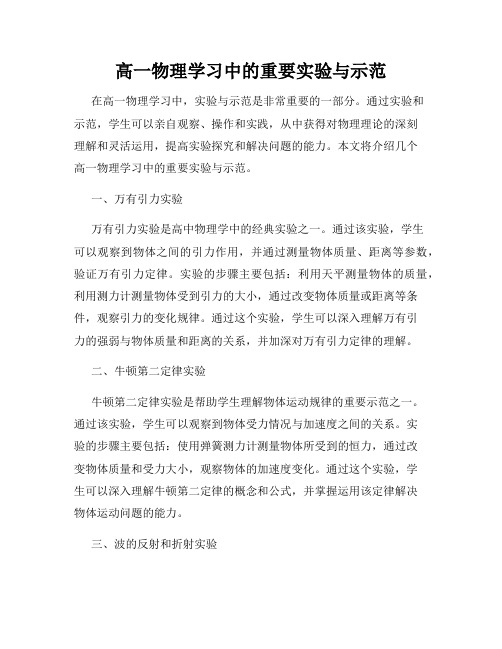 高一物理学习中的重要实验与示范

在高一物理学习中，实验与示范是非常重要的一部分。通过实验和示范，学生可以亲自观察、操作和实践，从中获得对物理理论的深刻理解和灵活运用，提高实验探究和解决问题的能力。本文将介绍几个高一物理学习中的重要实验与示范。

一、万有引力实验

万有引力实验是高中物理学中的经典实验之一。通过该实验，学生可以观察到物体之间的引力作用，并通过测量物体质量、距离等参数，验证万有引力定律。实验的步骤主要包括：利用天平测量物体的质量，利用测力计测量物体受到引力的大小，通过改变物体质量或距离等条件，观察引力的变化规律。通过这个实验，学生可以深入理解万有引力的强弱与物体质量和距离的关系，并加深对万有引力定律的理解。

二、牛顿第二定律实验

牛顿第二定律实验是帮助学生理解物体运动规律的重要示范之一。通过该实验，学生可以观察到物体受力情况与加速度之间的关系。实验的步骤主要包括：使用弹簧测力计测量物体所受到的恒力，通过改变物体质量和受力大小，观察物体的加速度变化。通过这个实验，学生可以深入理解牛顿第二定律的概念和公式，并掌握运用该定律解决物体运动问题的能力。

三、波的反射和折射实验